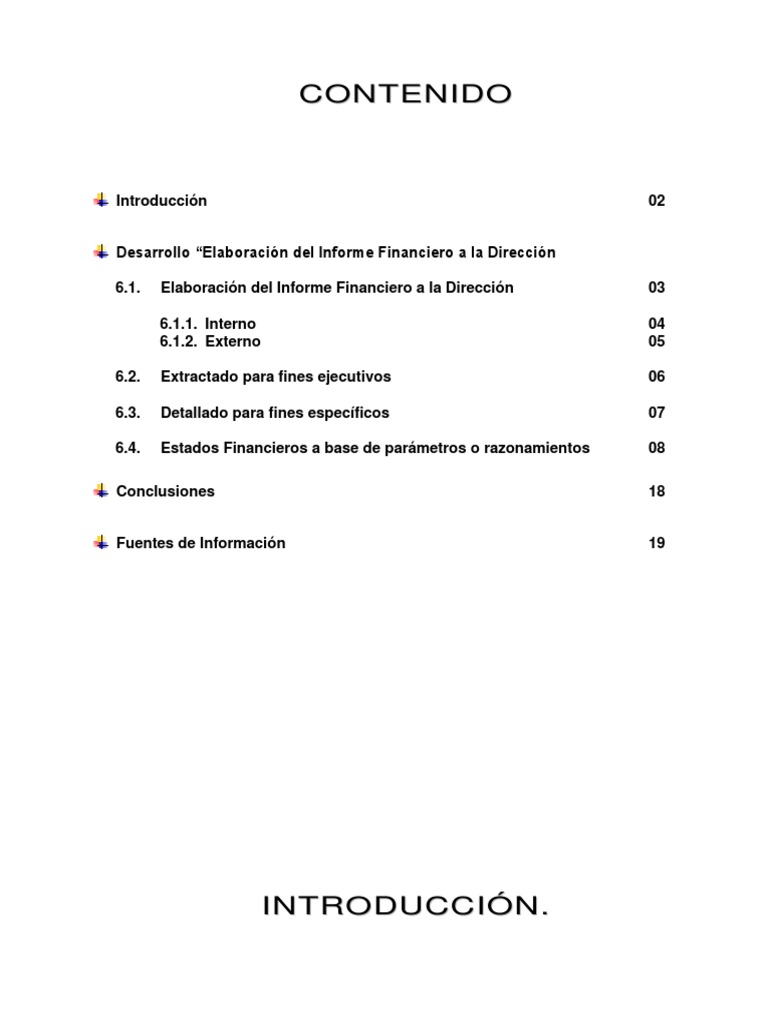 CONTENIDO

Introducción 02

Desarrollo “Elaboración del Informe Financiero a la Dirección

6.1. Elaboración del Informe Financiero a la Dirección 03

6.1.1. Interno 04
6.1.2. Externo 05

6.2. Extractado para fines ejecutivos 06

6.3. Detallado para fines específicos 07

6.4. Estados Financieros a base de parámetros o razonamientos 08

Conclusiones 18

Fuentes de Información 19

INTRODUCCIÓN.